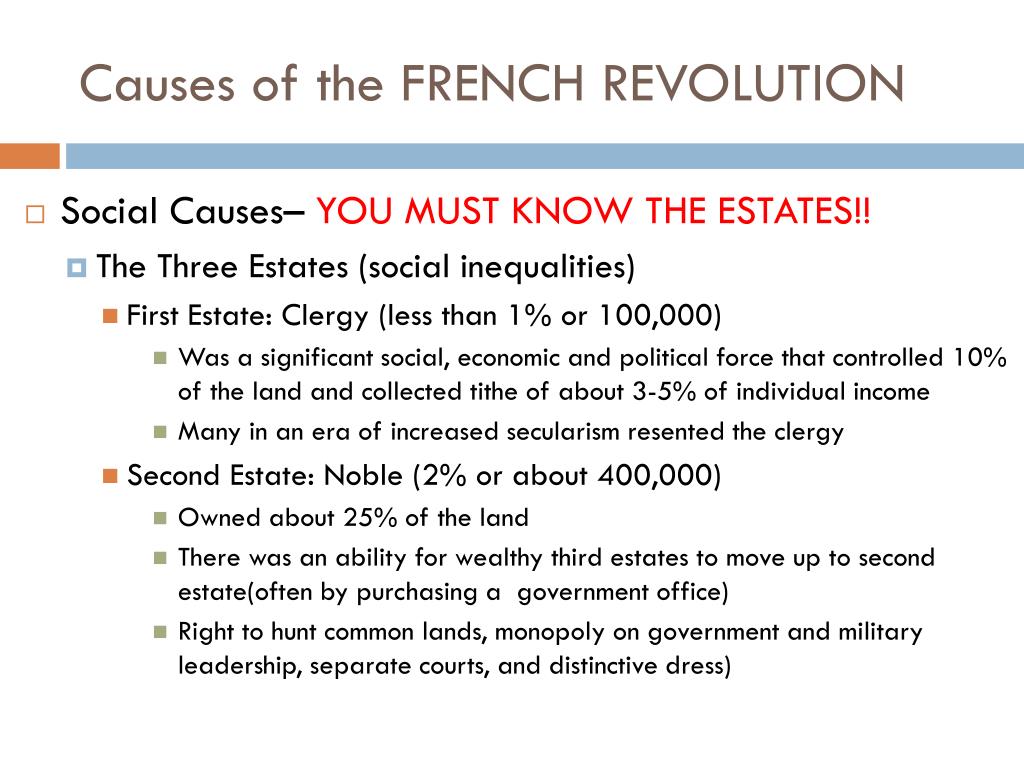 Causes of the FRENCH REVOLUTION

Social Causes– YOU MUST KNOW THE ESTATES!!

The Three Estates (social inequalities)

First Estate: Clergy (less than 1% or 100,000)

Was a significant social, economic and political force that controlled 10% of the land and collected tithe of about 3-5% of individual income

Many in an era of increased secularism resented the clergy

Second Estate: Noble (2% or about 400,000)

Owned about 25% of the land

There was an ability for wealthy third estates to move up to second estate(often by purchasing a government office)

Right to hunt common lands, monopoly on government and military leadership, separate courts, and distinctive dress)